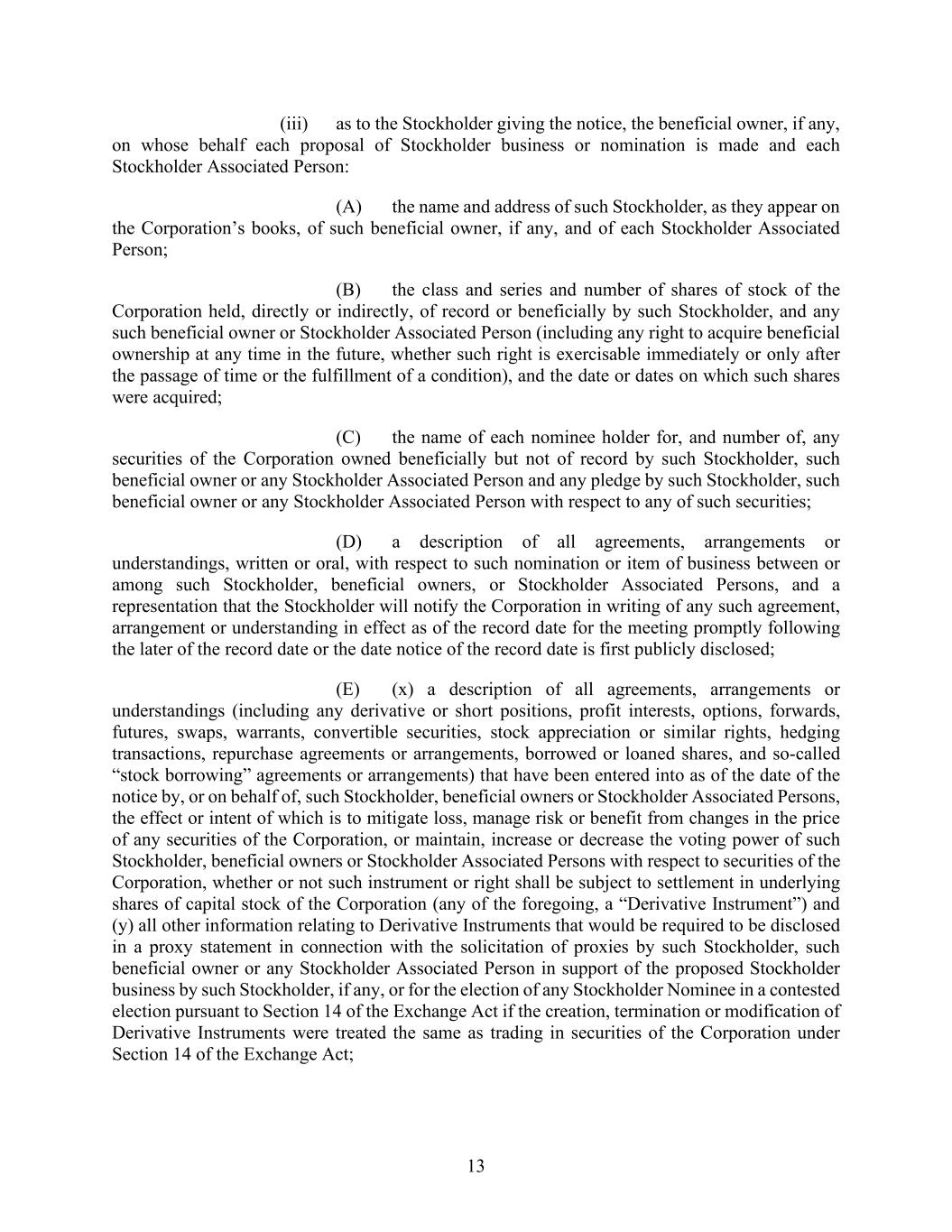 (iii) as to the Stockholder giving the notice, the beneficial owner, if any, on whose behalf each proposal of Stockholder business or nomination is made and each Stockholder Associated Person:

(A) the name and address of such Stockholder, as they appear on the Corporation’s books, of such beneficial owner, if any, and of each Stockholder Associated Person;

(B) the class and series and number of shares of stock of the Corporation held, directly or indirectly, of record or beneficially by such Stockholder, and any such beneficial owner or Stockholder Associated Person (including any right to acquire beneficial ownership at any time in the future, whether such right is exercisable immediately or only after the passage of time or the fulfillment of a condition), and the date or dates on which such shares were acquired;

(C) the name of each nominee holder for, and number of, any securities of the Corporation owned beneficially but not of record by such Stockholder, such beneficial owner or any Stockholder Associated Person and any pledge by such Stockholder, such beneficial owner or any Stockholder Associated Person with respect to any of such securities;

(D) a description of all agreements, arrangements or understandings, written or oral, with respect to such nomination or item of business between or among such Stockholder, beneficial owners, or Stockholder Associated Persons, and a representation that the Stockholder will notify the Corporation in writing of any such agreement, arrangement or understanding in effect as of the record date for the meeting promptly following the later of the record date or the date notice of the record date is first publicly disclosed;

(E) (x) a description of all agreements, arrangements or understandings (including any derivative or short positions, profit interests, options, forwards, futures, swaps, warrants, convertible securities, stock appreciation or similar rights, hedging transactions, repurchase agreements or arrangements, borrowed or loaned shares, and so-called “stock borrowing” agreements or arrangements) that have been entered into as of the date of the notice by, or on behalf of, such Stockholder, beneficial owners or Stockholder Associated Persons, the effect or intent of which is to mitigate loss, manage risk or benefit from changes in the price of any securities of the Corporation, or maintain, increase or decrease the voting power of such Stockholder, beneficial owners or Stockholder Associated Persons with respect to securities of the Corporation, whether or not such instrument or right shall be subject to settlement in underlying shares of capital stock of the Corporation (any of the foregoing, a “Derivative Instrument”) and (y) all other information relating to Derivative Instruments that would be required to be disclosed in a proxy statement in connection with the solicitation of proxies by such Stockholder, such beneficial owner or any Stockholder Associated Person in support of the proposed Stockholder business by such Stockholder, if any, or for the election of any Stockholder Nominee in a contested election pursuant to Section 14 of the Exchange Act if the creation, termination or modification of Derivative Instruments were treated the same as trading in securities of the Corporation under Section 14 of the Exchange Act;

13